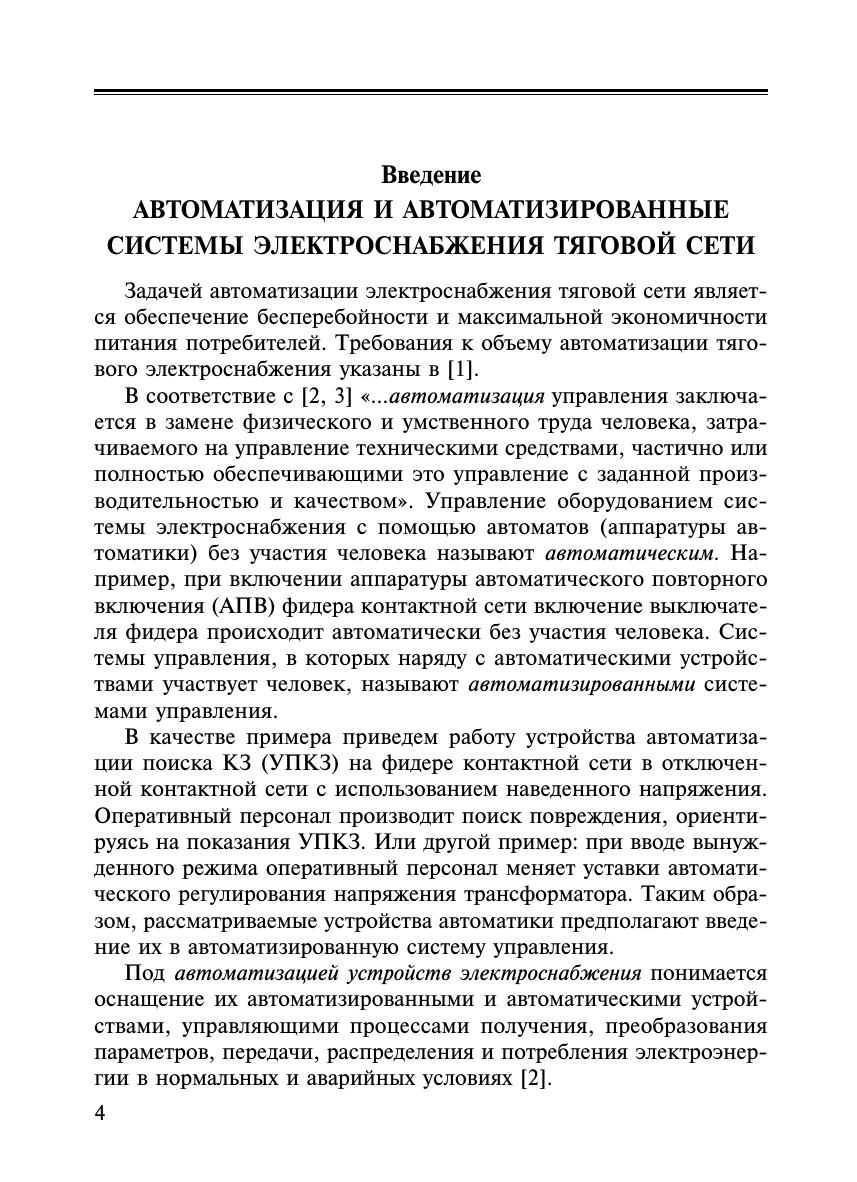 Введение
АВТОМАТИЗАЦИЯ И АВТОМАТИЗИРОВАННЫЕ СИСТЕМЫ ЭЛЕКТРОСНАБЖЕНИЯ ТЯГОВОЙ СЕТИ

Задачей автоматизации электроснабжения тяговой сети является обеспечение бесперебойности и максимальной экономичности питания потребителей. Требования к объему автоматизации тягового электроснабжения указаны в [1].

В соответствие с [2, 3] «...автоматизация управления заключается в замене физического и умственного труда человека, затрачиваемого на управление техническими средствами, частично или полностью обеспечивающими это управление с заданной производительностью и качеством». Управление оборудованием системы электроснабжения с помощью автоматов (аппаратуры автоматики) без участия человека называют автоматическим. Например, при включении аппаратуры автоматического повторного включения (АПВ) фидера контактной сети включение выключателя фидера происходит автоматически без участия человека. Системы управления, в которых наряду с автоматическими устройствами участвует человек, называют автоматизированными системами управления.

В качестве примера приведем работу устройства автоматизации поиска КЗ (УПКЗ) на фидере контактной сети в отключенной контактной сети с использованием наведенного напряжения. Оперативный персонал производит поиск повреждения, ориентируясь на показания УПКЗ. Или другой пример: при вводе вынужденного режима оперативный персонал меняет уставки автоматического регулирования напряжения трансформатора. Таким образом, рассматриваемые устройства автоматики предполагают введение их в автоматизированную систему управления.

Под автоматизацией устройств электроснабжения понимается оснащение их автоматизированными и автоматическими устройствами, управляющими процессами получения, преобразования параметров, передачи, распределения и потребления электроэнергии в нормальных и аварийных условиях [2].

4